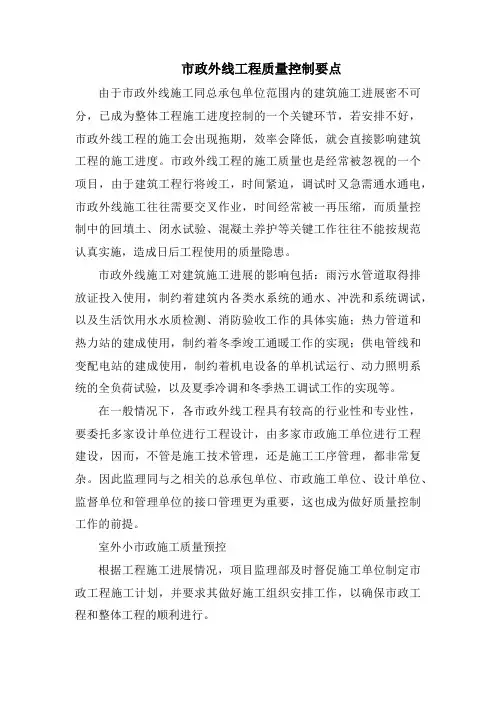 市政外线工程质量控制要点

由于市政外线施工同总承包单位范围内的建筑施工进展密不可分，已成为整体工程施工进度控制的一个关键环节，若安排不好，市政外线工程的施工会出现拖期，效率会降低，就会直接影响建筑工程的施工进度。市政外线工程的施工质量也是经常被忽视的一个项目，由于建筑工程行将竣工，时间紧迫，调试时又急需通水通电，市政外线施工往往需要交叉作业，时间经常被一再压缩，而质量控制中的回填土、闭水试验、混凝土养护等关键工作往往不能按规范认真实施，造成日后工程使用的质量隐患。

市政外线施工对建筑施工进展的影响包括：雨污水管道取得排放证投入使用，制约着建筑内各类水系统的通水、冲洗和系统调试，以及生活饮用水水质检测、消防验收工作的具体实施；热力管道和热力站的建成使用，制约着冬季竣工通暖工作的实现；供电管线和变配电站的建成使用，制约着机电设备的单机试运行、动力照明系统的全负荷试验，以及夏季冷调和冬季热工调试工作的实现等。

在一般情况下，各市政外线工程具有较高的行业性和专业性，要委托多家设计单位进行工程设计，由多家市政施工单位进行工程建设，因而，不管是施工技术管理，还是施工工序管理，都非常复杂。因此监理同与之相关的总承包单位、市政施工单位、设计单位、监督单位和管理单位的接口管理更为重要，这也成为做好质量控制工作的前提。

室外小市政施工质量预控

根据工程施工进展情况，项目监理部及时督促施工单位制定市政工程施工计划，并要求其做好施工组织安排工作，以确保市政工程和整体工程的顺利进行。